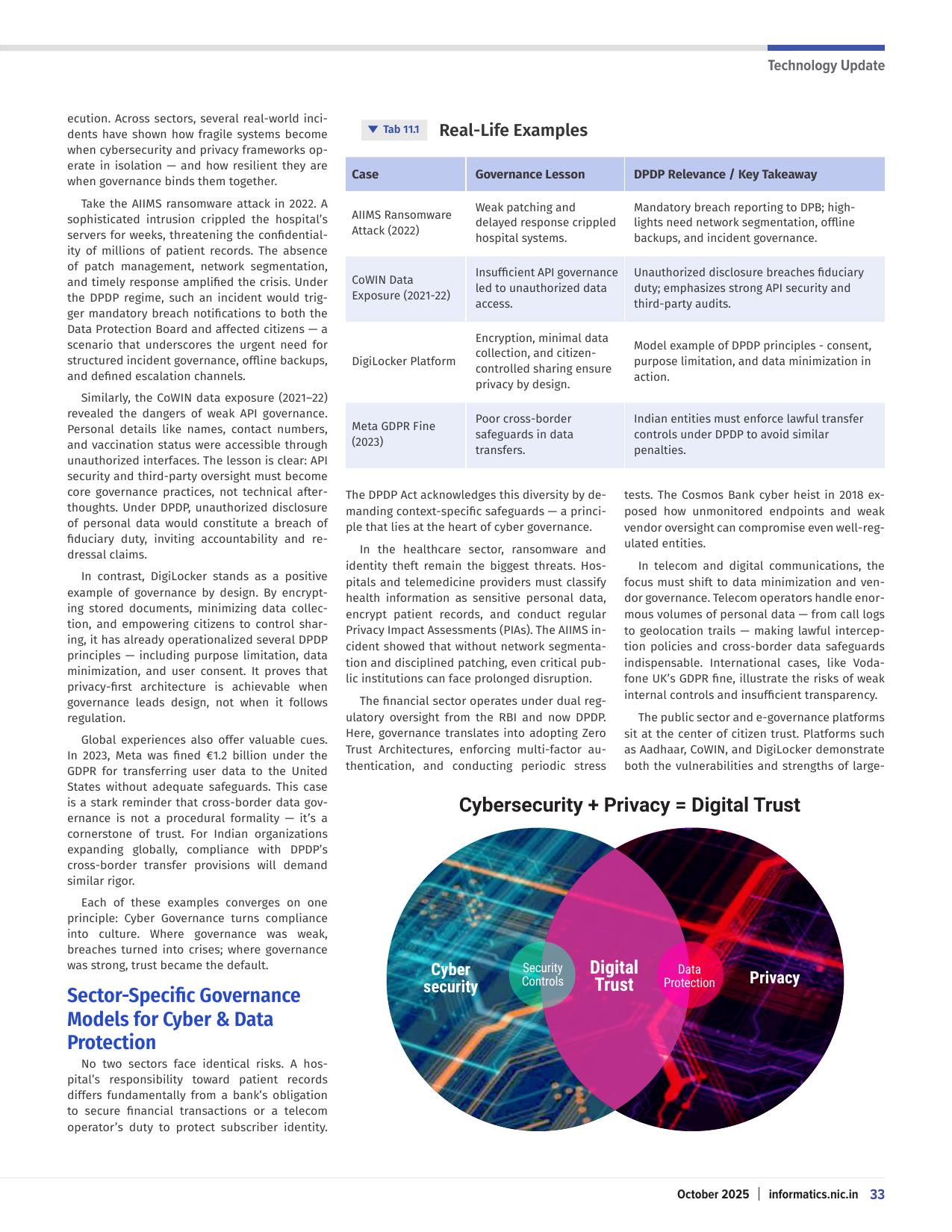 Technology Update

ecution. Across sectors, several real-world incidents have shown how fragile systems become when cybersecurity and privacy frameworks operate in isolation — and how resilient they are when governance binds them together.

Take the AIIMS ransomware attack in 2022. A sophisticated intrusion crippled the hospital's servers for weeks, threatening the confidentiality of millions of patient records. The absence of patch management, network segmentation, and timely response amplified the crisis. Under the DPDP regime, such an incident would trigger mandatory breach notifications to both the Data Protection Board and affected citizens — a scenario that underscores the urgent need for structured incident governance, offline backups, and defined escalation channels.

Similarly, the CoWIN data exposure (2021–22) revealed the dangers of weak API governance. Personal details like names, contact numbers, and vaccination status were accessible through unauthorized interfaces. The lesson is clear: API security and third-party oversight must become core governance practices, not technical afterthoughts. Under DPDP, unauthorized disclosure of personal data would constitute a breach of fiduciary duty, inviting accountability and redressal claims.

In contrast, DigiLocker stands as a positive example of governance by design. By encrypting stored documents, minimizing data collection, and empowering citizens to control sharing, it has already operationalized several DPDP principles — including purpose limitation, data minimization, and user consent. It proves that privacy-first architecture is achievable when governance leads design, not when it follows regulation.

Global experiences also offer valuable cues. In 2023, Meta was fined €1.2 billion under the GDPR for transferring user data to the United States without adequate safeguards. This case is a stark reminder that cross-border data governance is not a procedural formality — it's a cornerstone of trust. For Indian organizations expanding globally, compliance with DPDP's cross-border transfer provisions will demand similar rigor.

Each of these examples converges on one principle: Cyber Governance turns compliance into culture. Where governance was weak, breaches turned into crises; where governance was strong, trust became the default.

Sector-Specific Governance Models for Cyber & Data Protection

No two sectors face identical risks. A hospital's responsibility toward patient records differs fundamentally from a bank's obligation to secure financial transactions or a telecom operator's duty to protect subscriber identity.

Tab 11.1 Real-Life Examples

| Case | Governance Lesson | DPDP Relevance / Key Takeaway |
|---|---|---|
| AIIMS Ransomware Attack (2022) | Weak patching and delayed response crippled hospital systems. | Mandatory breach reporting to DPB; highlights need network segmentation, offline backups, and incident governance. |
| CoWIN Data Exposure (2021-22) | Insufficient API governance led to unauthorized data access. | Unauthorized disclosure breaches fiduciary duty; emphasizes strong API security and third-party audits. |
| DigiLocker Platform | Encryption, minimal data collection, and citizen-controlled sharing ensure privacy by design. | Model example of DPDP principles - consent, purpose limitation, and data minimization in action. |
| Meta GDPR Fine (2023) | Poor cross-border safeguards in data transfers. | Indian entities must enforce lawful transfer controls under DPDP to avoid similar penalties. |

The DPDP Act acknowledges this diversity by demanding context-specific safeguards — a principle that lies at the heart of cyber governance.

In the healthcare sector, ransomware and identity theft remain the biggest threats. Hospitals and telemedicine providers must classify health information as sensitive personal data, encrypt patient records, and conduct regular Privacy Impact Assessments (PIAs). The AIIMS incident showed that without network segmentation and disciplined patching, even critical public institutions can face prolonged disruption.

The financial sector operates under dual regulatory oversight from the RBI and now DPDP. Here, governance translates into adopting Zero Trust Architectures, enforcing multi-factor authentication, and conducting periodic stress tests. The Cosmos Bank cyber heist in 2018 exposed how unmonitored endpoints and weak vendor oversight can compromise even well-regulated entities.

In telecom and digital communications, the focus must shift to data minimization and vendor governance. Telecom operators handle enormous volumes of personal data — from call logs to geolocation trails — making lawful interception policies and cross-border data safeguards indispensable. International cases, like Vodafone UK's GDPR fine, illustrate the risks of weak internal controls and insufficient transparency.

The public sector and e-governance platforms sit at the center of citizen trust. Platforms such as Aadhaar, CoWIN, and DigiLocker demonstrate both the vulnerabilities and strengths of large-

Cybersecurity + Privacy = Digital Trust

Cyber security
Security Controls
Digital Trust
Data Protection
Privacy

October 2025 | informatics.nic.in 33